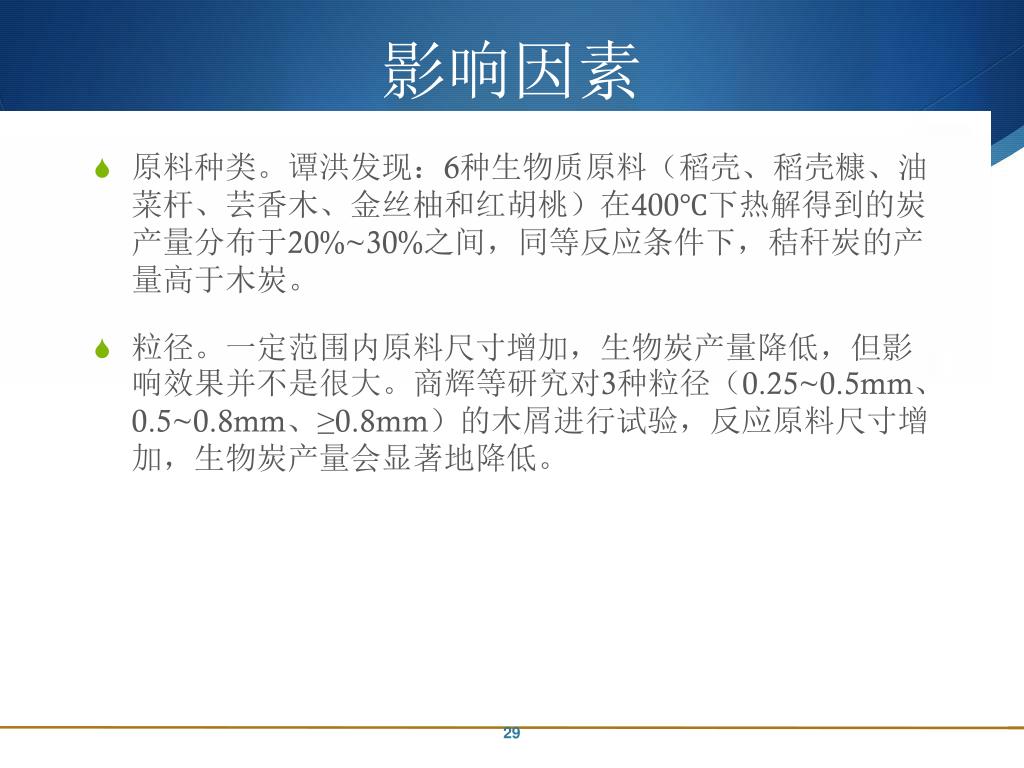 影响因素

原料种类。谭洪发现：6种生物质原料（稻壳、稻壳糠、油菜杆、芸香木、金丝柚和红胡桃）在400℃下热解得到的炭产量分布于20%~30%之间，同等反应条件下，秸秆炭的产量高于木炭。

粒径。一定范围内原料尺寸增加，生物炭产量降低，但影响效果并不是很大。商辉等研究对3种粒径（0.25~0.5mm、0.5~0.8mm、≥0.8mm）的木屑进行试验，反应原料尺寸增加，生物炭产量会显著地降低。

29